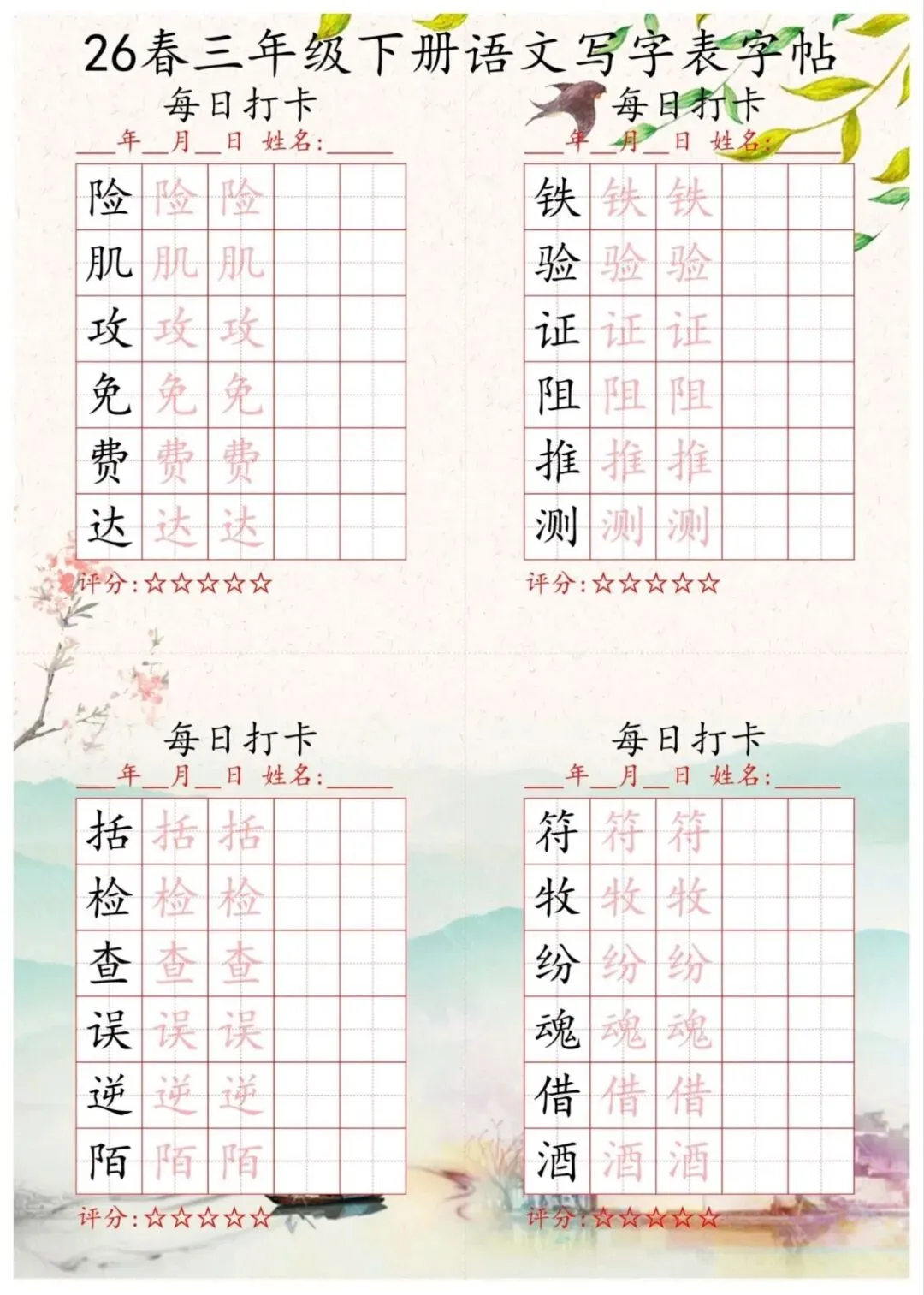 26春三年级下册语文写字表字帖

每日打卡

____年____月____日 姓名:____

| 险 | 险 | 险 | | |
|---|---|---|---|---|
| 肌 | 肌 | 肌 | | |
| 攻 | 攻 | 攻 | | |
| 免 | 免 | 免 | | |
| 费 | 费 | 费 | | |
| 达 | 达 | 达 | | |

评分:☆☆☆☆☆

每日打卡

____年____月____日 姓名:____

| 铁 | 铁 | 铁 | | |
|---|---|---|---|---|
| 验 | 验 | 验 | | |
| 证 | 证 | 证 | | |
| 阻 | 阻 | 阻 | | |
| 推 | 推 | 推 | | |
| 测 | 测 | 测 | | |

评分:☆☆☆☆☆

每日打卡

____年____月____日 姓名:____

| 括 | 括 | 括 | | |
|---|---|---|---|---|
| 检 | 检 | 检 | | |
| 查 | 查 | 查 | | |
| 误 | 误 | 误 | | |
| 逆 | 逆 | 逆 | | |
| 陌 | 陌 | 陌 | | |

评分:☆☆☆☆☆

每日打卡

____年____月____日 姓名:____

| 符 | 符 | 符 | | |
|---|---|---|---|---|
| 牧 | 牧 | 牧 | | |
| 纷 | 纷 | 纷 | | |
| 魂 | 魂 | 魂 | | |
| 借 | 借 | 借 | | |
| 酒 | 酒 | 酒 | | |

评分:☆☆☆☆☆